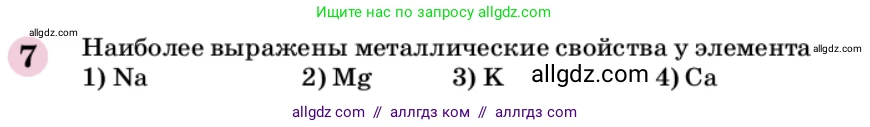 Ищите нас по запросу allgdz.com

allgdz.com

7 Наиболее выражены металлические свойства у элемента allgdz.com

1) Na 2) Mg 3) K allgdz.com 4) Ca

allgdz com // аллгдз ком // аллгдз com